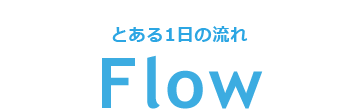 とある1日の流れ

Flow